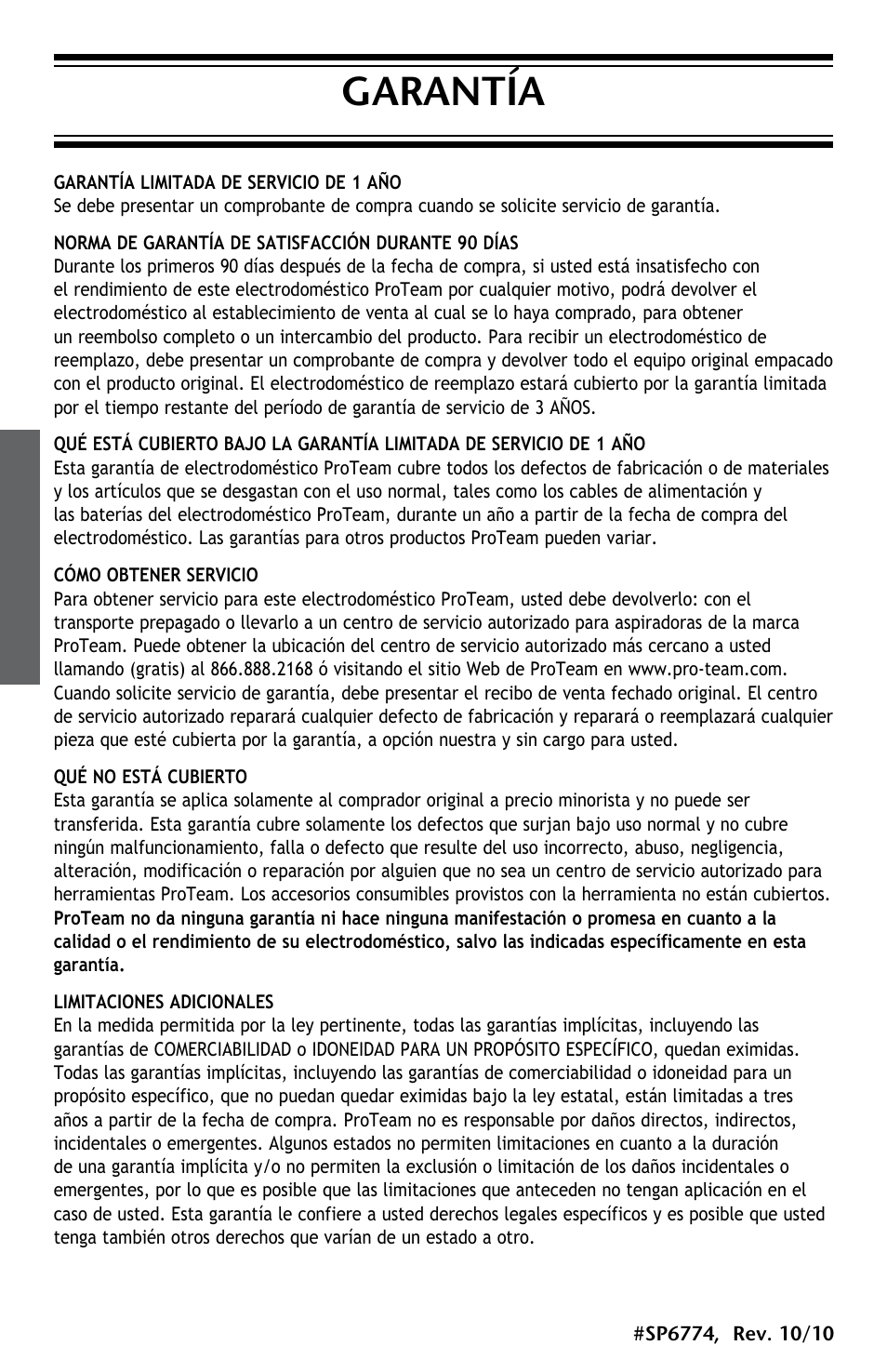 GARANTÍA

GARANTÍA LIMITADA DE SERVICIO DE 1 AÑO
Se debe presentar un comprobante de compra cuando se solicite servicio de garantía.

NORMA DE GARANTÍA DE SATISFACCIÓN DURANTE 90 DÍAS
Durante los primeros 90 días después de la fecha de compra, si usted está insatisfecho con el rendimiento de este electrodoméstico ProTeam por cualquier motivo, podrá devolver el electrodoméstico al establecimiento de venta al cual se lo haya comprado, para obtener un reembolso completo o un intercambio del producto. Para recibir un electrodoméstico de reemplazo, debe presentar un comprobante de compra y devolver todo el equipo original empacado con el producto original. El electrodoméstico de reemplazo estará cubierto por la garantía limitada por el tiempo restante del período de garantía de servicio de 3 AÑOS.

QUÉ ESTÁ CUBIERTO BAJO LA GARANTÍA LIMITADA DE SERVICIO DE 1 AÑO
Esta garantía de electrodoméstico ProTeam cubre todos los defectos de fabricación o de materiales y los artículos que se desgastan con el uso normal, tales como los cables de alimentación y las baterías del electrodoméstico ProTeam, durante un año a partir de la fecha de compra del electrodoméstico. Las garantías para otros productos ProTeam pueden variar.

CÓMO OBTENER SERVICIO
Para obtener servicio para este electrodoméstico ProTeam, usted debe devolverlo: con el transporte prepagado o llevarlo a un centro de servicio autorizado para aspiradoras de la marca ProTeam. Puede obtener la ubicación del centro de servicio autorizado más cercano a usted llamando (gratis) al 866.888.2168 ó visitando el sitio Web de ProTeam en www.pro-team.com. Cuando solicite servicio de garantía, debe presentar el recibo de venta fechado original. El centro de servicio autorizado reparará cualquier defecto de fabricación y reparará o reemplazará cualquier pieza que esté cubierta por la garantía, a opción nuestra y sin cargo para usted.

QUÉ NO ESTÁ CUBIERTO
Esta garantía se aplica solamente al comprador original a precio minorista y no puede ser transferida. Esta garantía cubre solamente los defectos que surjan bajo uso normal y no cubre ningún malfuncionamiento, falla o defecto que resulte del uso incorrecto, abuso, negligencia, alteración, modificación o reparación por alguien que no sea un centro de servicio autorizado para herramientas ProTeam. Los accesorios consumibles provistos con la herramienta no están cubiertos. ProTeam no da ninguna garantía ni hace ninguna manifestación o promesa en cuanto a la calidad o el rendimiento de su electrodoméstico, salvo las indicadas específicamente en esta garantía.

LIMITACIONES ADICIONALES
En la medida permitida por la ley pertinente, todas las garantías implícitas, incluyendo las garantías de COMERCIABILIDAD o IDONEIDAD PARA UN PROPÓSITO ESPECÍFICO, quedan eximidas. Todas las garantías implícitas, incluyendo las garantías de comerciabilidad o idoneidad para un propósito específico, que no puedan quedar eximidas bajo la ley estatal, están limitadas a tres años a partir de la fecha de compra. ProTeam no es responsable por daños directos, indirectos, incidentales o emergentes. Algunos estados no permiten limitaciones en cuanto a la duración de una garantía implícita y/o no permiten la exclusión o limitación de los daños incidentales o emergentes, por lo que es posible que las limitaciones que anteceden no tengan aplicación en el caso de usted. Esta garantía le confiere a usted derechos legales específicos y es posible que usted tenga también otros derechos que varían de un estado a otro.

#SP6774, Rev. 10/10